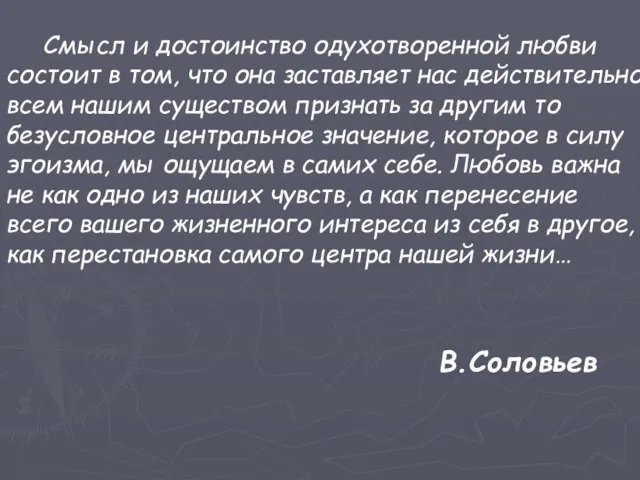 Смысл и достоинство одухотворенной любви состоит в том, что она заставляет нас действительно всем нашим существом признать за другим то безусловное центральное значение, которое в силу эгоизма, мы ощущаем в самих себе. Любовь важна не как одно из наших чувств, а как перенесение всего вашего жизненного интереса из себя в другое, как перестановка самого центра нашей жизни…

В.Соловьев